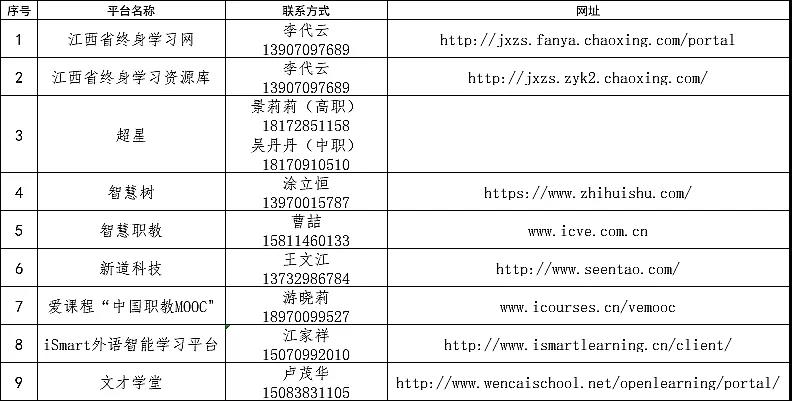 | 序号 | 平台名称 | 联系方式 | 网址 |
|---|---|---|---|
| 1 | 江西省终身学习网 | 李代云 13907097689 | http://jxzs.fanya.chaoxing.com/portal |
| 2 | 江西省终身学习资源库 | 李代云 13907097689 | http://jxzs.zyk2.chaoxing.com/ |
| 3 | 超星 | 景莉莉（高职） 18172851158 吴丹丹（中职） 18170910510 | |
| 4 | 智慧树 | 涂立恒 13970015787 | https://www.zhihuishu.com/ |
| 5 | 智慧职教 | 曹喆 15811460133 | www.icve.com.cn |
| 6 | 新道科技 | 王文江 13732986784 | http://www.seentao.com/ |
| 7 | 爱课程“中国职教MOOC” | 游晓莉 18970099527 | www.icourses.cn/vemooc |
| 8 | iSmart外语智能学习平台 | 江家祥 15070992010 | http://www.ismartlearning.cn/client/ |
| 9 | 文才学堂 | 卢茂华 15083831105 | http://www.wencaischool.net/openlearning/portal/ |